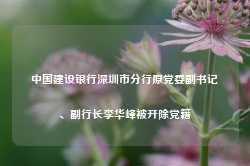 中国建设银行深圳市分行原党委副书记、副行长李华峰被开除党籍